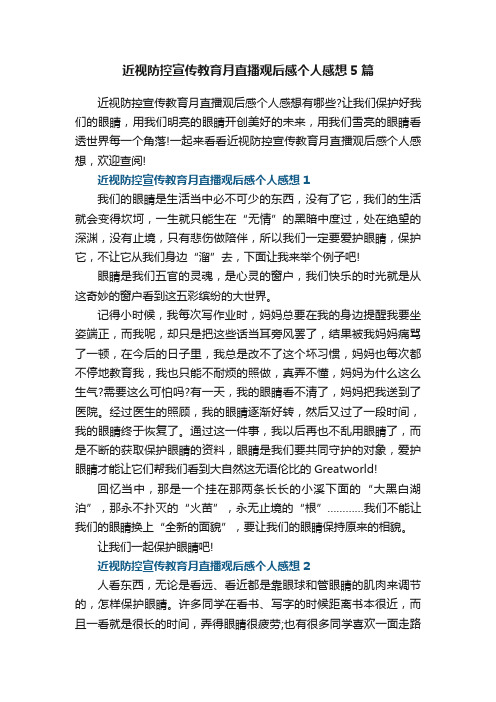 近视防控宣传教育月直播观后感个人感想5篇

近视防控宣传教育月直播观后感个人感想有哪些?让我们保护好我们的眼睛，用我们明亮的眼睛开创美好的未来，用我们雪亮的眼睛看透世界每一个角落!一起来看看近视防控宣传教育月直播观后感个人感想，欢迎查阅!

近视防控宣传教育月直播观后感个人感想1

我们的眼睛是生活当中必不可少的东西，没有了它，我们的生活就会变得坎坷，一生就只能生在“无情”的黑暗中度过，处在绝望的深渊，没有止境，只有悲伤做陪伴，所以我们一定要爱护眼睛，保护它，不让它从我们身边“溜”去，下面让我来举个例子吧!

眼睛是我们五官的灵魂，是心灵的窗户，我们快乐的时光就是从这奇妙的窗户看到这五彩缤纷的大世界。

记得小时候，我每次写作业时，妈妈总要在我的身边提醒我要坐姿端正，而我呢，却只是把这些话当耳旁风罢了，结果被我妈妈痛骂了一顿，在今后的日子里，我总是改不了这个坏习惯，妈妈也每次都不停地教育我，我也只能不耐烦的照做，真弄不懂，妈妈为什么这么生气?需要这么可怕吗?有一天，我的眼睛看不清了，妈妈把我送到了医院。经过医生的照顾，我的眼睛逐渐好转，然后又过了一段时间，我的眼睛终于恢复了。通过这一件事，我以后再也不乱用眼睛了，而是不断的获取保护眼睛的资料，眼睛是我们要共同守护的对象，爱护眼睛才能让它们帮我们看到大自然这无语伦比的Greatworld!

回忆当中，那是一个挂在那两条长长的小溪下面的“大黑白湖泊”，那永不扑灭的“火苗”，永无止境的“根”…………我们不能让我们的眼睛换上“全新的面貌”，要让我们的眼睛保持原来的相貌。

让我们一起保护眼睛吧!

近视防控宣传教育月直播观后感个人感想2

人看东西，无论是看远、看近都是靠眼球和管眼睛的肌肉来调节的，怎样保护眼睛。许多同学在看书、写字的时候距离书本很近，而且一看就是很长的时间，弄得眼睛很疲劳;也有很多同学喜欢一面走路